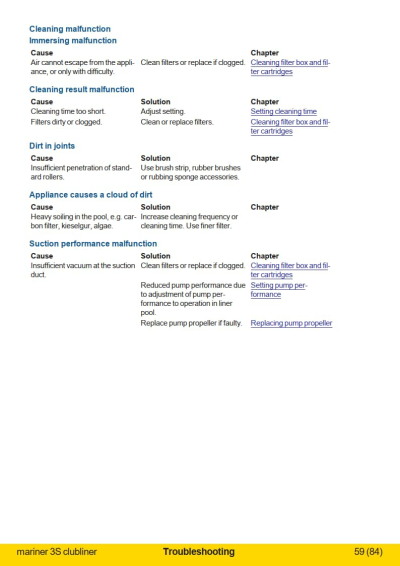 Cleaning malfunction

Immersing malfunction

| Cause | | Chapter |
|---|---|---|
| Air cannot escape from the appliance, or only with difficulty. | Clean filters or replace if clogged. | Cleaning filter box and filter cartridges |

Cleaning result malfunction

| Cause | Solution | Chapter |
|---|---|---|
| Cleaning time too short. | Adjust setting. | Setting cleaning time |
| Filters dirty or clogged. | Clean or replace filters. | Cleaning filter box and filter cartridges |

Dirt in joints

| Cause | Solution | Chapter |
|---|---|---|
| Insufficient penetration of standard rollers. | Use brush strip, rubber brushes or rubbing sponge accessories. | |

Appliance causes a cloud of dirt

| Cause | Solution | Chapter |
|---|---|---|
| Heavy soiling in the pool, e.g. carbon filter, kieselgur, algae. | Increase cleaning frequency or cleaning time. Use finer filter. | |

Suction performance malfunction

| Cause | Solution | Chapter |
|---|---|---|
| Insufficient vacuum at the suction duct. | Clean filters or replace if clogged. | Cleaning filter box and filter cartridges |
| | Reduced pump performance due to adjustment of pump performance to operation in liner pool. | Setting pump performance |
| | Replace pump propeller if faulty. | Replacing pump propeller |

mariner 3S clubliner Troubleshooting 59 (84)